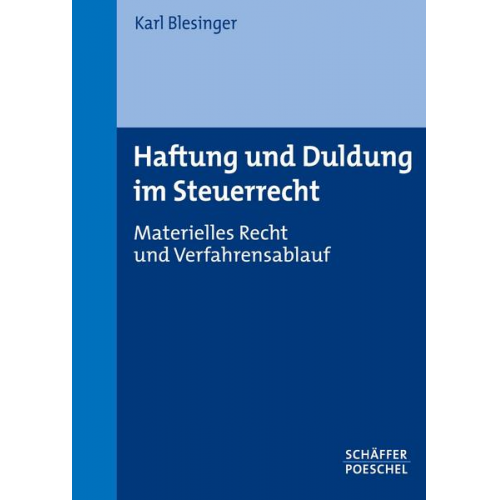 Karl Blesinger

Haftung und Duldung im Steuerrecht

Materielles Recht und Verfahrensablauf

SCHÄFFER
POESCHEL